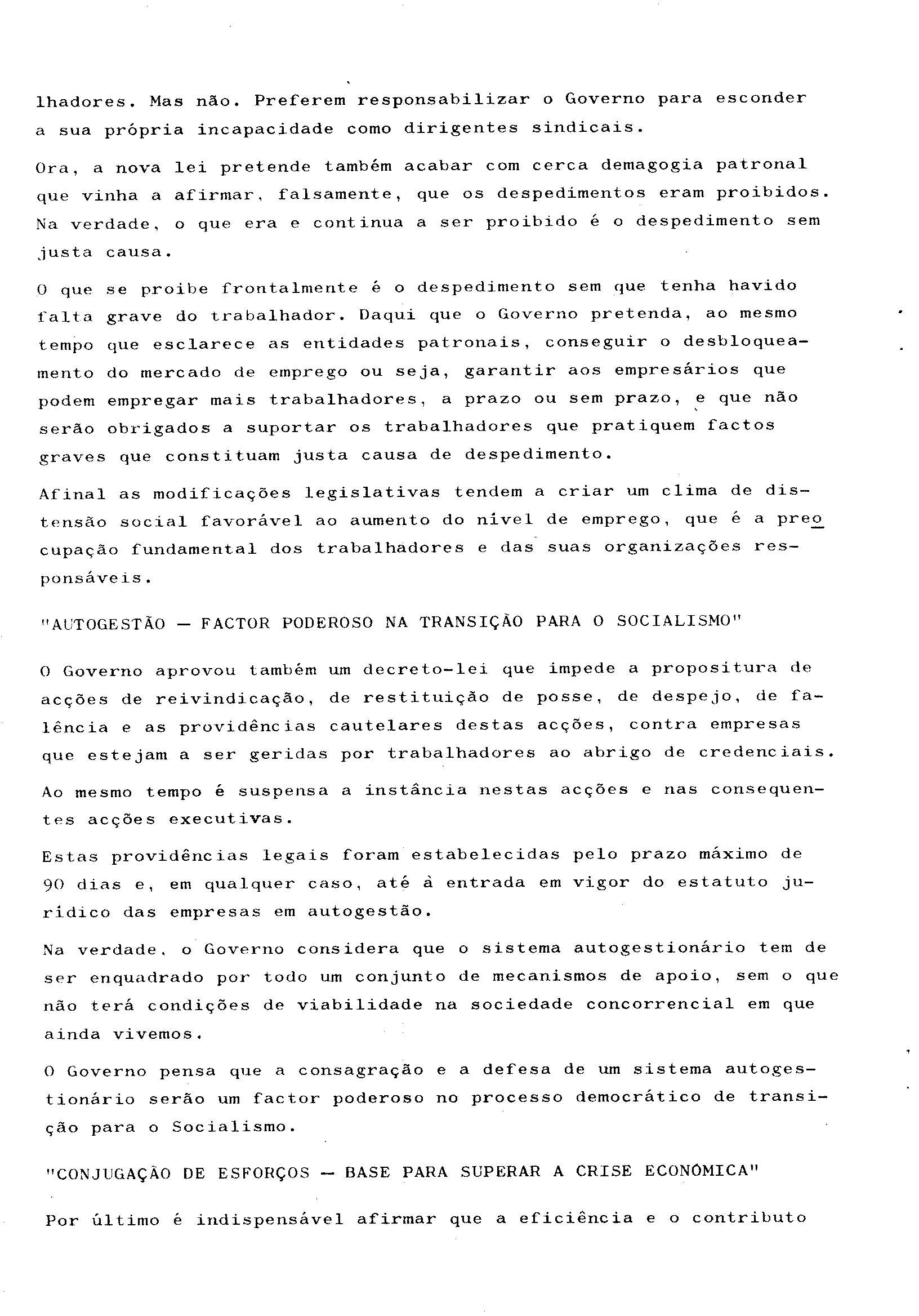 lhadores. Mas não. Preferem responsabilizar o Governo para esconder a sua própria incapacidade como dirigentes sindicais.

Ora, a nova lei pretende também acabar com cerca demagogia patronal que vinha a afirmar, falsamente, que os despedimentos eram proibidos. Na verdade, o que era e continua a ser proibido é o despedimento sem justa causa.

O que se proibe frontalmente é o despedimento sem que tenha havido falta grave do trabalhador. Daqui que o Governo pretenda, ao mesmo tempo que esclarece as entidades patronais, conseguir o desbloqueamento do mercado de emprego ou seja, garantir aos empresários que podem empregar mais trabalhadores, a prazo ou sem prazo, e que não serão obrigados a suportar os trabalhadores que pratiquem factos graves que constituam justa causa de despedimento.

Afinal as modificações legislativas tendem a criar um clima de distensão social favorável ao aumento do nível de emprego, que é a preocupação fundamental dos trabalhadores e das suas organizações responsáveis.

"AUTOGESTÃO — FACTOR PODEROSO NA TRANSIÇÃO PARA O SOCIALISMO"

O Governo aprovou também um decreto-lei que impede a propositura de acções de reivindicação, de restituição de posse, de despejo, de falência e as providências cautelares destas acções, contra empresas que estejam a ser geridas por trabalhadores ao abrigo de credenciais.

Ao mesmo tempo é suspensa a instância nestas acções e nas consequentes acções executivas.

Estas providências legais foram estabelecidas pelo prazo máximo de 90 dias e, em qualquer caso, até à entrada em vigor do estatuto jurídico das empresas em autogestão.

Na verdade, o Governo considera que o sistema autogestionário tem de ser enquadrado por todo um conjunto de mecanismos de apoio, sem o que não terá condições de viabilidade na sociedade concorrencial em que ainda vivemos.

O Governo pensa que a consagração e a defesa de um sistema autogestionário serão um factor poderoso no processo democrático de transição para o Socialismo.

"CONJUGAÇÃO DE ESFORÇOS — BASE PARA SUPERAR A CRISE ECONÓMICA"

Por último é indispensável afirmar que a eficiência e o contributo